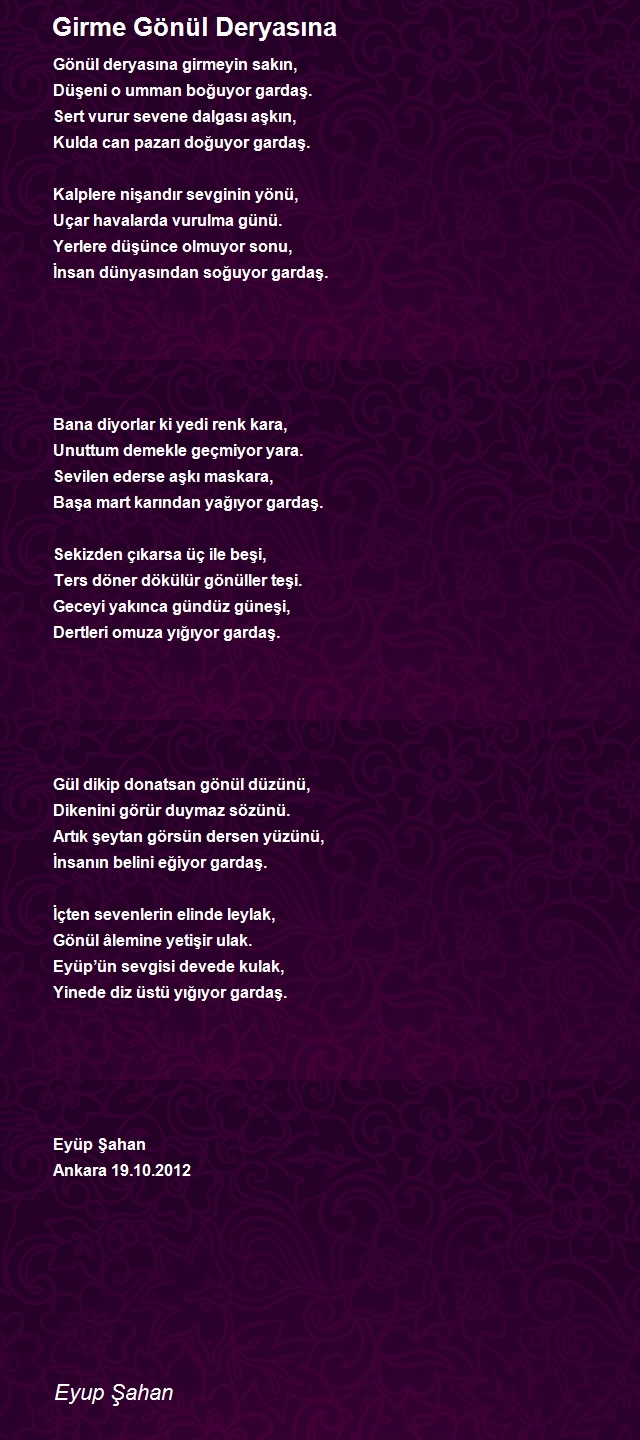 Girme Gönül Deryasına

Gönül deryasına girmeyin sakın,
Düşeni o umman boğuyor gardaş.
Sert vurur sevene dalgası aşkın,
Kulda can pazarı doğuyor gardaş.

Kalplere nişandır sevginin yönü,
Uçar havalarda vurulma günü.
Yerlere düşünce olmuyor sonu,
İnsan dünyasından soğuyor gardaş.

Bana diyorlar ki yedi renk kara,
Unuttum demekle geçmiyor yara.
Sevilen ederse aşkı maskara,
Başa mart karından yağıyor gardaş.

Sekizden çıkarsa üç ile beşi,
Ters döner dökülür gönüller teşi.
Geceyi yakınca gündüz güneşi,
Dertleri omuza yığıyor gardaş.

Gül dikip donatsan gönül düzünü,
Dikenini görür duymaz sözünü.
Artık şeytan görsün dersen yüzünü,
İnsanın belini eğiyor gardaş.

İçten sevenlerin elinde leylak,
Gönül âlemine yetişir ulak.
Eyüp'ün sevgisi devede kulak,
Yinede diz üstü yığıyor gardaş.

Eyüp Şahan
Ankara 19.10.2012

Eyup Şahan